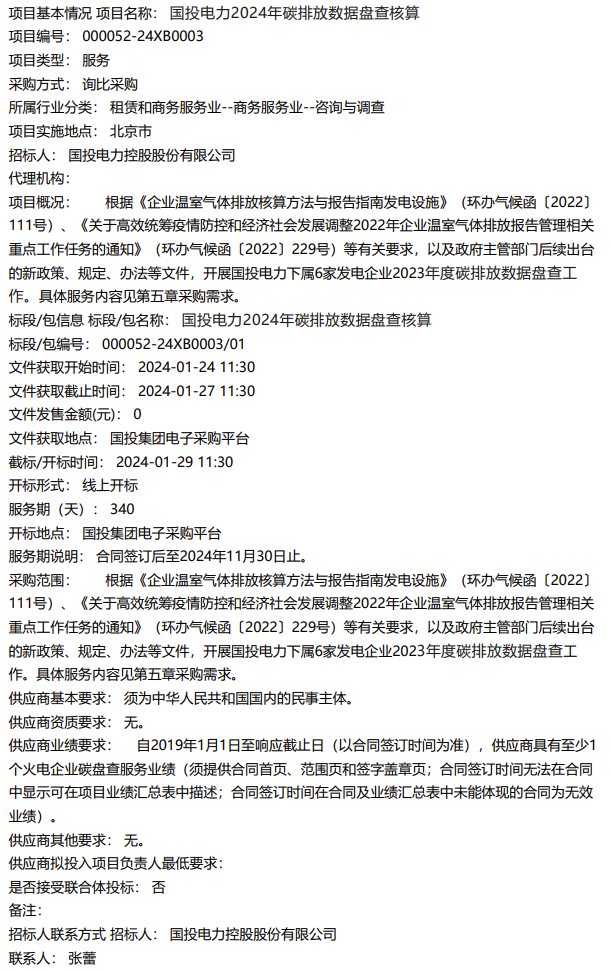 项目基本情况 项目名称： 国投电力2024年碳排放数据盘查核算
项目编号： 000052-24XB0003
项目类型： 服务
采购方式： 询比采购
所属行业分类： 租赁和商务服务业--商务服务业--咨询与调查
项目实施地点： 北京市
招标人： 国投电力控股股份有限公司
代理机构：
项目概况： 根据《企业温室气体排放核算方法与报告指南发电设施》（环办气候函〔2022〕111号）、《关于高效统筹疫情防控和经济社会发展调整2022年企业温室气体排放报告管理相关重点工作任务的通知》（环办气候函〔2022〕229号）等有关要求，以及政府主管部门后续出台的新政策、规定、办法等文件，开展国投电力下属6家发电企业2023年度碳排放数据盘查工作。具体服务内容见第五章采购需求。
标段/包信息 标段/包名称： 国投电力2024年碳排放数据盘查核算
标段/包编号： 000052-24XB0003/01
文件获取开始时间： 2024-01-24 11:30
文件获取截止时间： 2024-01-27 11:30
文件发售金额(元)： 0
文件获取地点： 国投集团电子采购平台
截标/开标时间： 2024-01-29 11:30
开标形式： 线上开标
服务期（天）： 340
开标地点： 国投集团电子采购平台
服务期说明： 合同签订后至2024年11月30日止。
采购范围： 根据《企业温室气体排放核算方法与报告指南发电设施》（环办气候函〔2022〕111号）、《关于高效统筹疫情防控和经济社会发展调整2022年企业温室气体排放报告管理相关重点工作任务的通知》（环办气候函〔2022〕229号）等有关要求，以及政府主管部门后续出台的新政策、规定、办法等文件，开展国投电力下属6家发电企业2023年度碳排放数据盘查工作。具体服务内容见第五章采购需求。
供应商基本要求： 须为中华人民共和国国内的民事主体。
供应商资质要求： 无。
供应商业绩要求： 自2019年1月1日至响应截止日（以合同签订时间为准），供应商具有至少1个火电企业碳盘查服务业绩（须提供合同首页、范围页和签字盖章页；合同签订时间无法在合同中显示可在项目业绩汇总表中描述；合同签订时间在合同及业绩汇总表中未能体现的合同为无效业绩）。
供应商其他要求： 无。
供应商拟投入项目负责人最低要求：
是否接受联合体投标： 否
备注：
招标人联系方式 招标人： 国投电力控股股份有限公司
联系人： 张蕾